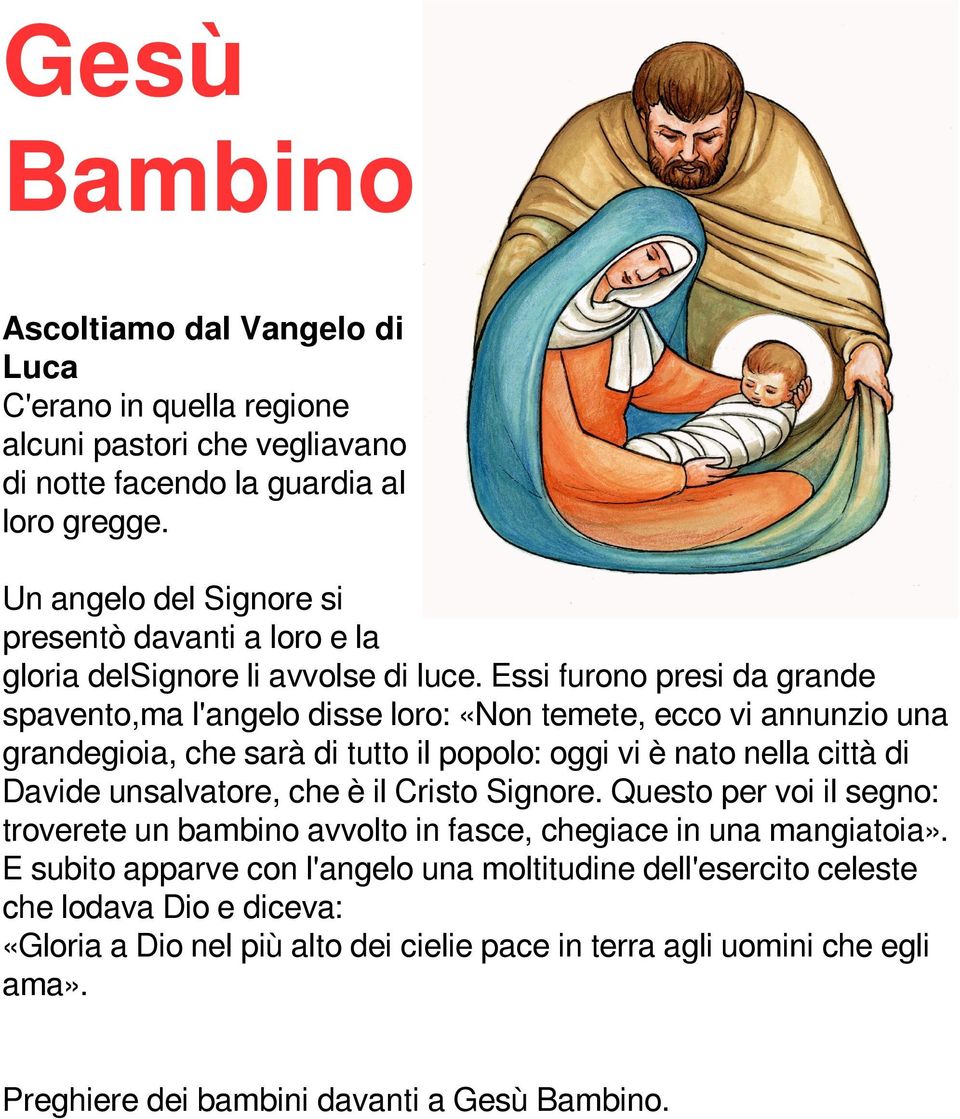 Gesù Bambino

Ascoltiamo dal Vangelo di Luca
C'erano in quella regione alcuni pastori che vegliavano di notte facendo la guardia al loro gregge.

Un angelo del Signore si presentò davanti a loro e la gloria delSignore li avvolse di luce. Essi furono presi da grande spavento,ma l'angelo disse loro: «Non temete, ecco vi annunzio una grandegioia, che sarà di tutto il popolo: oggi vi è nato nella città di Davide unsalvatore, che è il Cristo Signore. Questo per voi il segno: troverete un bambino avvolto in fasce, chegiace in una mangiatoia». E subito apparve con l'angelo una moltitudine dell'esercito celeste che lodava Dio e diceva: «Gloria a Dio nel più alto dei cielie pace in terra agli uomini che egli ama».

Preghiere dei bambini davanti a Gesù Bambino.